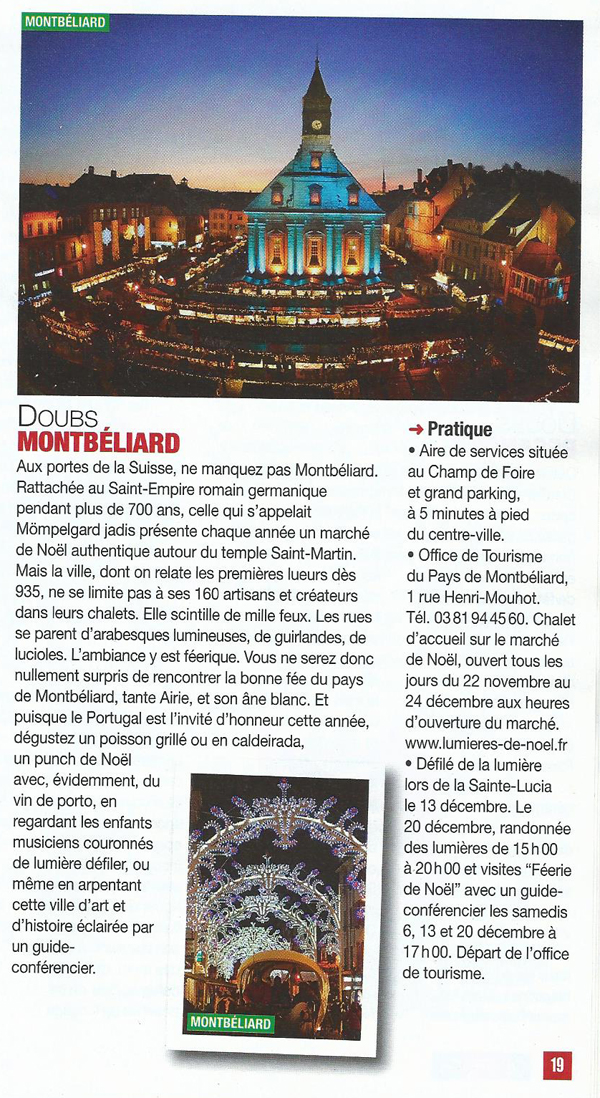 MONTBÉLIARD

DOUBS
MONTBÉLIARD

Aux portes de la Suisse, ne manquez pas Montbéliard. Rattachée au Saint-Empire romain germanique pendant plus de 700 ans, celle qui s'appelait Mömpelgard jadis présente chaque année un marché de Noël authentique autour du temple Saint-Martin. Mais la ville, dont on relate les premières lueurs dès 935, ne se limite pas à ses 160 artisans et créateurs dans leurs chalets. Elle scintille de mille feux. Les rues se parent d'arabesques lumineuses, de guirlandes, de lucioles. L'ambiance y est féerique. Vous ne serez donc nullement surpris de rencontrer la bonne fée du pays de Montbéliard, tante Airie, et son âne blanc. Et puisque le Portugal est l'invité d'honneur cette année, dégustez un poisson grillé ou en caldeirada, un punch de Noël avec, évidemment, du vin de porto, en regardant les enfants musiciens couronnés de lumière défiler, ou même en arpentant cette ville d'art et d'histoire éclairée par un guide-conférencier.

MONTBÉLIARD

→ Pratique
• Aire de services située au Champ de Foire et grand parking, à 5 minutes à pied du centre-ville.
• Office de Tourisme du Pays de Montbéliard, 1 rue Henri-Mouhot. Tél. 03 81 94 45 60. Chalet d'accueil sur le marché de Noël, ouvert tous les jours du 22 novembre au 24 décembre aux heures d'ouverture du marché. www.lumieres-de-noel.fr
• Défilé de la lumière lors de la Sainte-Lucia le 13 décembre. Le 20 décembre, randonnée des lumières de 15 h 00 à 20 h 00 et visites "Féerie de Noël" avec un guide-conférencier les samedis 6, 13 et 20 décembre à 17 h 00. Départ de l'office de tourisme.

19